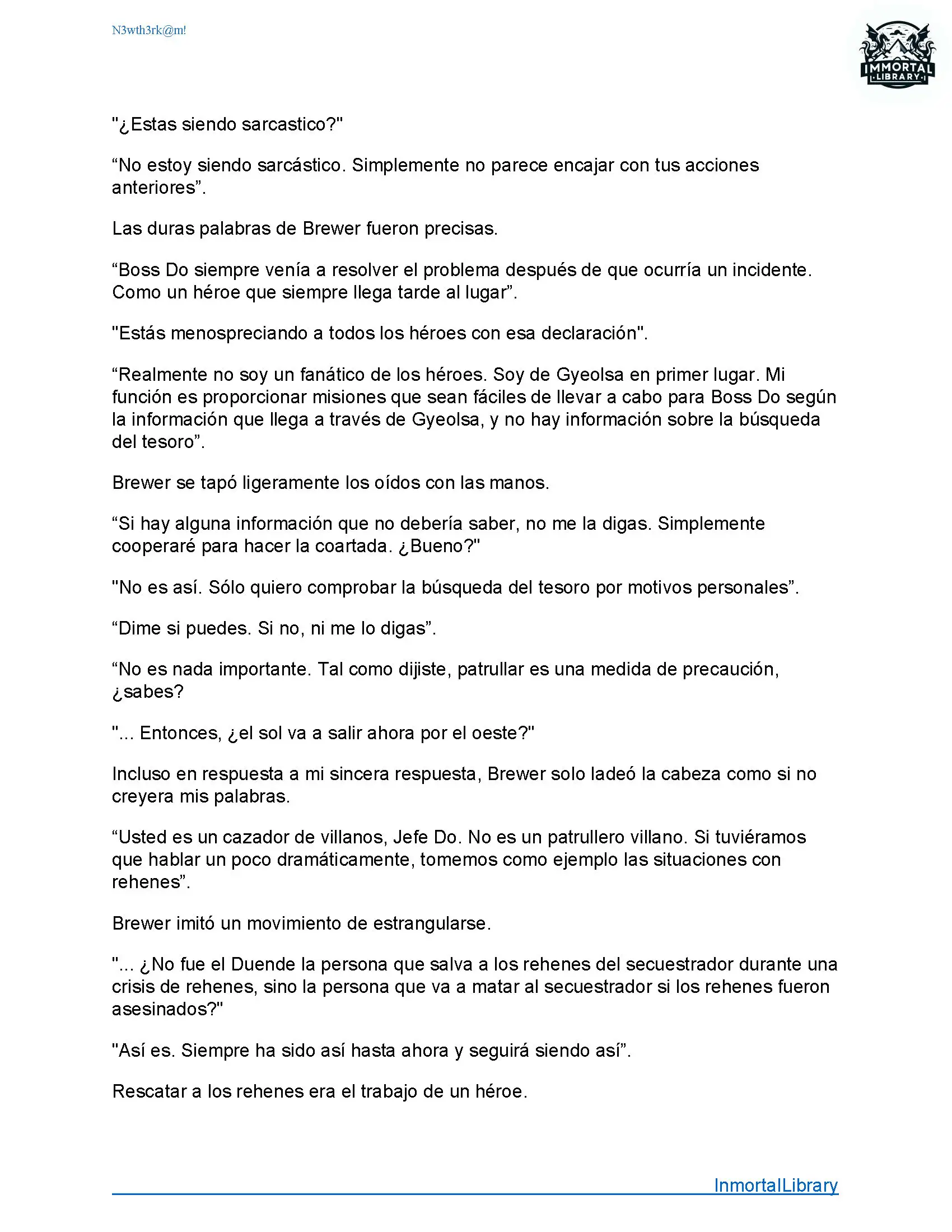 N3wth3rk@m!

IMMORTAL LIBRARY

"¿Estas siendo sarcastico?"

“No estoy siendo sarcástico. Simplemente no parece encajar con tus acciones anteriores”.

Las duras palabras de Brewer fueron precisas.

“Boss Do siempre venía a resolver el problema después de que ocurría un incidente. Como un héroe que siempre llega tarde al lugar”.

"Estás menospreciando a todos los héroes con esa declaración".

“Realmente no soy un fanático de los héroes. Soy de Gyeolsa en primer lugar. Mi función es proporcionar misiones que sean fáciles de llevar a cabo para Boss Do según la información que llega a través de Gyeolsa, y no hay información sobre la búsqueda del tesoro”.

Brewer se tapó ligeramente los oídos con las manos.

“Si hay alguna información que no debería saber, no me la digas. Simplemente cooperaré para hacer la coartada. ¿Bueno?"

"No es así. Sólo quiero comprobar la búsqueda del tesoro por motivos personales”.

“Dime si puedes. Si no, ni me lo digas”.

“No es nada importante. Tal como dijiste, patrullar es una medida de precaución, ¿sabes?

"... Entonces, ¿el sol va a salir ahora por el oeste?"

Incluso en respuesta a mi sincera respuesta, Brewer solo ladeó la cabeza como si no creyera mis palabras.

“Usted es un cazador de villanos, Jefe Do. No es un patrullero villano. Si tuviéramos que hablar un poco dramáticamente, tomemos como ejemplo las situaciones con rehenes”.

Brewer imitó un movimiento de estrangularse.

"... ¿No fue el Duende la persona que salva a los rehenes del secuestrador durante una crisis de rehenes, sino la persona que va a matar al secuestrador si los rehenes fueron asesinados?"

"Así es. Siempre ha sido así hasta ahora y seguirá siendo así”.

Rescatar a los rehenes era el trabajo de un héroe.

InmortalLibrary